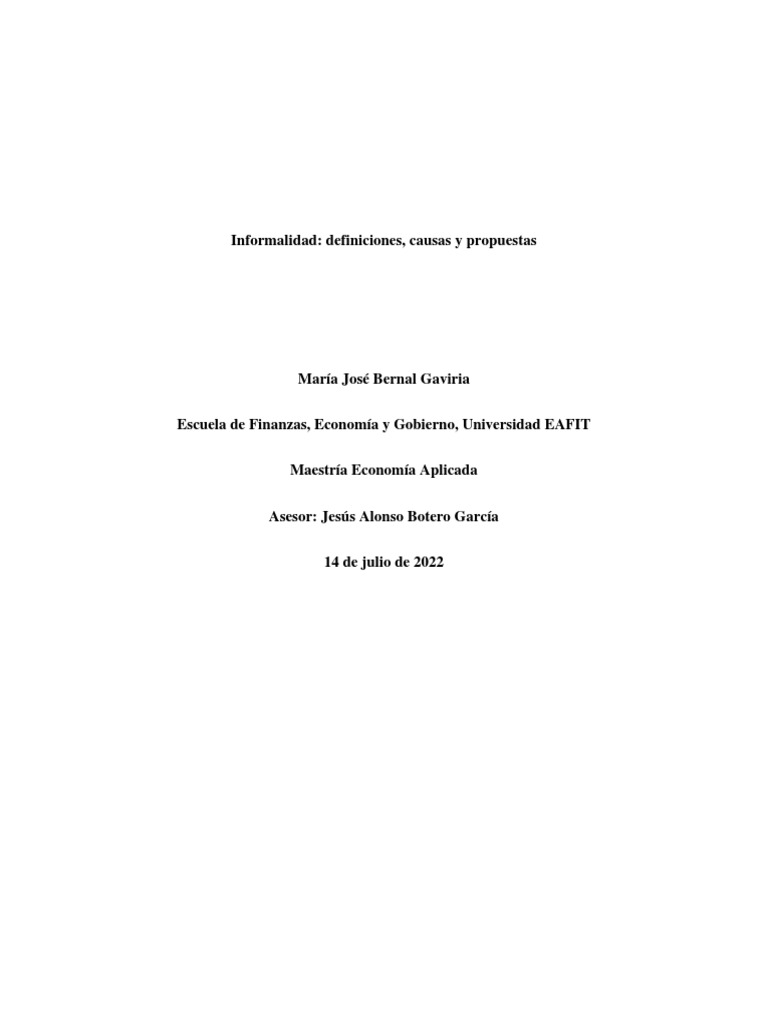 Informalidad: definiciones, causas y propuestas

María José Bernal Gaviria

Escuela de Finanzas, Economía y Gobierno, Universidad EAFIT

Maestría Economía Aplicada

Asesor: Jesús Alonso Botero García

14 de julio de 2022